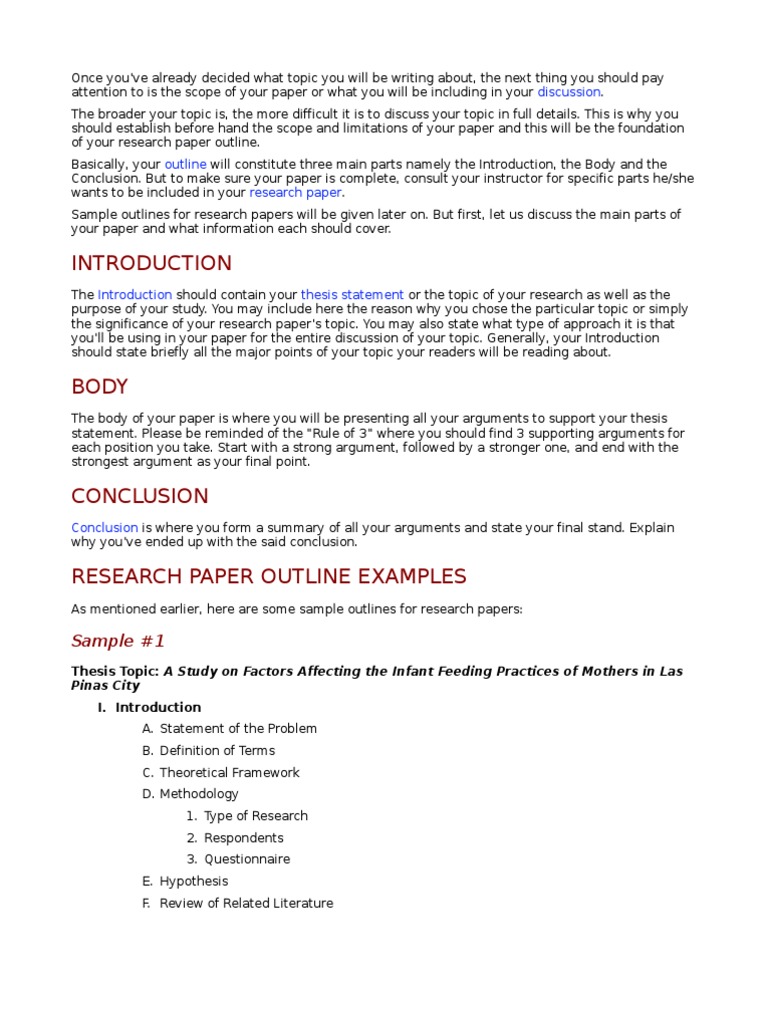 Once you've already decided what topic you will be writing about, the next thing you should pay attention to is the scope of your paper or what you will be including in your discussion.

The broader your topic is, the more difficult it is to discuss your topic in full details. This is why you should establish before hand the scope and limitations of your paper and this will be the foundation of your research paper outline.

Basically, your outline will constitute three main parts namely the Introduction, the Body and the Conclusion. But to make sure your paper is complete, consult your instructor for specific parts he/she wants to be included in your research paper.

Sample outlines for research papers will be given later on. But first, let us discuss the main parts of your paper and what information each should cover.

INTRODUCTION

The Introduction should contain your thesis statement or the topic of your research as well as the purpose of your study. You may include here the reason why you chose the particular topic or simply the significance of your research paper's topic. You may also state what type of approach it is that you'll be using in your paper for the entire discussion of your topic. Generally, your Introduction should state briefly all the major points of your topic your readers will be reading about.

BODY

The body of your paper is where you will be presenting all your arguments to support your thesis statement. Please be reminded of the "Rule of 3" where you should find 3 supporting arguments for each position you take. Start with a strong argument, followed by a stronger one, and end with the strongest argument as your final point.

CONCLUSION

Conclusion is where you form a summary of all your arguments and state your final stand. Explain why you've ended up with the said conclusion.

RESEARCH PAPER OUTLINE EXAMPLES

As mentioned earlier, here are some sample outlines for research papers:

Sample #1

Thesis Topic: A Study on Factors Affecting the Infant Feeding Practices of Mothers in Las Pinas City

I. Introduction
A. Statement of the Problem
B. Definition of Terms
C. Theoretical Framework
D. Methodology
1. Type of Research
2. Respondents
3. Questionnaire
E. Hypothesis
F. Review of Related Literature